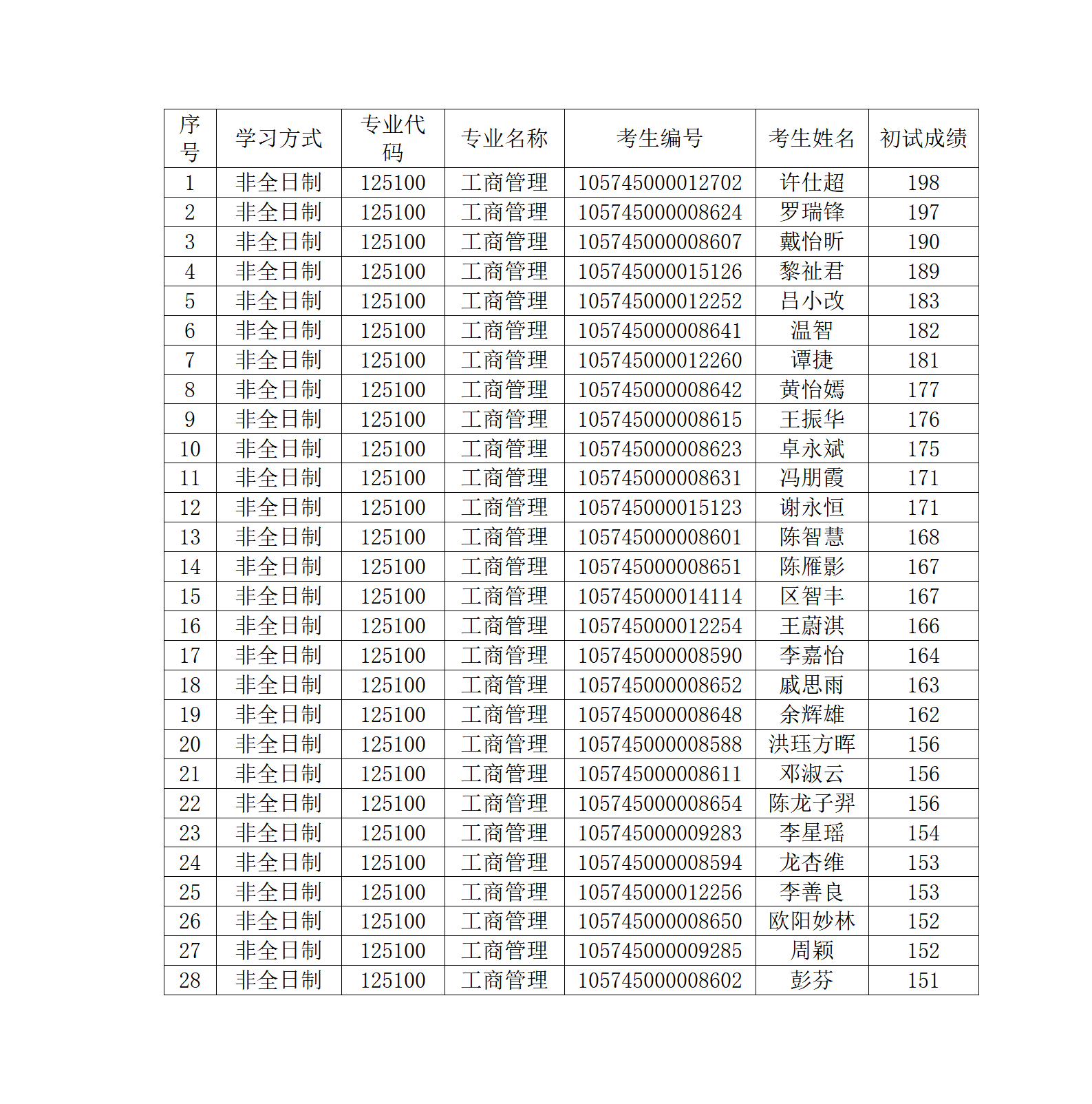 | 序号 | 学习方式 | 专业代码 | 专业名称 | 考生编号 | 考生姓名 | 初试成绩 |
|---|---|---|---|---|---|---|
| 1 | 非全日制 | 125100 | 工商管理 | 105745000012702 | 许仕超 | 198 |
| 2 | 非全日制 | 125100 | 工商管理 | 105745000008624 | 罗瑞锋 | 197 |
| 3 | 非全日制 | 125100 | 工商管理 | 105745000008607 | 戴怡昕 | 190 |
| 4 | 非全日制 | 125100 | 工商管理 | 105745000015126 | 黎祉君 | 189 |
| 5 | 非全日制 | 125100 | 工商管理 | 105745000012252 | 吕小改 | 183 |
| 6 | 非全日制 | 125100 | 工商管理 | 105745000008641 | 温智 | 182 |
| 7 | 非全日制 | 125100 | 工商管理 | 105745000012260 | 谭捷 | 181 |
| 8 | 非全日制 | 125100 | 工商管理 | 105745000008642 | 黄怡嫣 | 177 |
| 9 | 非全日制 | 125100 | 工商管理 | 105745000008615 | 王振华 | 176 |
| 10 | 非全日制 | 125100 | 工商管理 | 105745000008623 | 卓永斌 | 175 |
| 11 | 非全日制 | 125100 | 工商管理 | 105745000008631 | 冯朋霞 | 171 |
| 12 | 非全日制 | 125100 | 工商管理 | 105745000015123 | 谢永恒 | 171 |
| 13 | 非全日制 | 125100 | 工商管理 | 105745000008601 | 陈智慧 | 168 |
| 14 | 非全日制 | 125100 | 工商管理 | 105745000008651 | 陈雁影 | 167 |
| 15 | 非全日制 | 125100 | 工商管理 | 105745000014114 | 区智丰 | 167 |
| 16 | 非全日制 | 125100 | 工商管理 | 105745000012254 | 王蔚淇 | 166 |
| 17 | 非全日制 | 125100 | 工商管理 | 105745000008590 | 李嘉怡 | 164 |
| 18 | 非全日制 | 125100 | 工商管理 | 105745000008652 | 戚思雨 | 163 |
| 19 | 非全日制 | 125100 | 工商管理 | 105745000008648 | 余辉雄 | 162 |
| 20 | 非全日制 | 125100 | 工商管理 | 105745000008588 | 洪珏方晖 | 156 |
| 21 | 非全日制 | 125100 | 工商管理 | 105745000008611 | 邓淑云 | 156 |
| 22 | 非全日制 | 125100 | 工商管理 | 105745000008654 | 陈龙子羿 | 156 |
| 23 | 非全日制 | 125100 | 工商管理 | 105745000009283 | 李星瑶 | 154 |
| 24 | 非全日制 | 125100 | 工商管理 | 105745000008594 | 龙杏维 | 153 |
| 25 | 非全日制 | 125100 | 工商管理 | 105745000012256 | 李善良 | 153 |
| 26 | 非全日制 | 125100 | 工商管理 | 105745000008650 | 欧阳妙林 | 152 |
| 27 | 非全日制 | 125100 | 工商管理 | 105745000009285 | 周颖 | 152 |
| 28 | 非全日制 | 125100 | 工商管理 | 105745000008602 | 彭芬 | 151 |